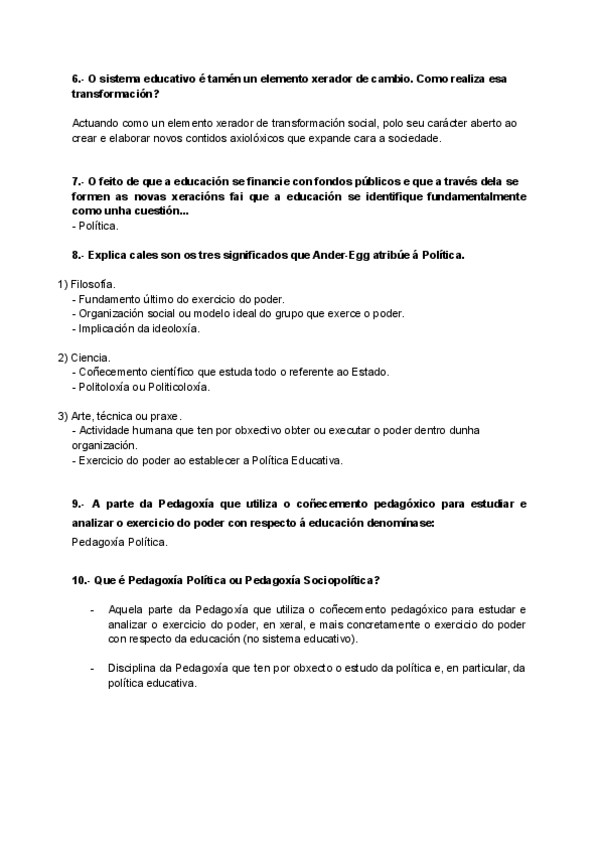 6.- O sistema educativo é tamén un elemento xerador de cambio. Como realiza esa transformación?

Actuando como un elemento xerador de transformación social, polo seu carácter aberto ao crear e elaborar novos contidos axiolóxicos que expande cara a sociedade.

7.- O feito de que a educación se financie con fondos públicos e que a través dela se formen as novas xeracións fai que a educación se identifique fundamentalmente como unha cuestión...
- Política.

8.- Explica cales son os tres significados que Ander-Egg atribúe á Política.

1) Filosofía.
- Fundamento último do exercicio do poder.
- Organización social ou modelo ideal do grupo que exerce o poder.
- Implicación da ideoloxía.

2) Ciencia.
- Coñecemento científico que estuda todo o referente ao Estado.
- Politoloxía ou Politicoloxía.

3) Arte, técnica ou praxe.
- Actividade humana que ten por obxectivo obter ou executar o poder dentro dunha organización.
- Exercicio do poder ao establecer a Política Educativa.

9.- A parte da Pedagoxía que utiliza o coñecemento pedagóxico para estudiar e analizar o exercicio do poder con respecto á educación denomínase:
Pedagoxía Política.

10.- Que é Pedagoxía Política ou Pedagoxía Sociopolítica?

- Aquela parte da Pedagoxía que utiliza o coñecemento pedagóxico para estudar e analizar o exercicio do poder, en xeral, e mais concretamente o exercicio do poder con respecto da educación (no sistema educativo).

- Disciplina da Pedagoxía que ten por obxecto o estudo da política e, en particular, da política educativa.